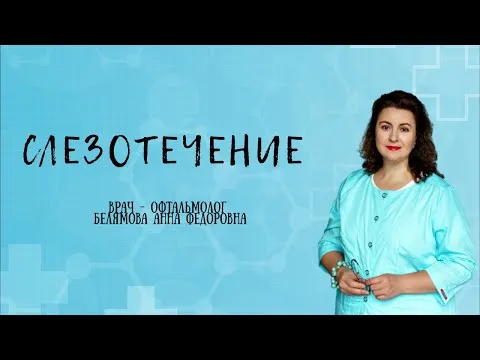 СЛЕЗОТЕЧЕНИЕ

ВРАЧ - ОФТАЛЬМОЛОГ
БЕЛЯМОВА АННА ФЕДОРОВНА